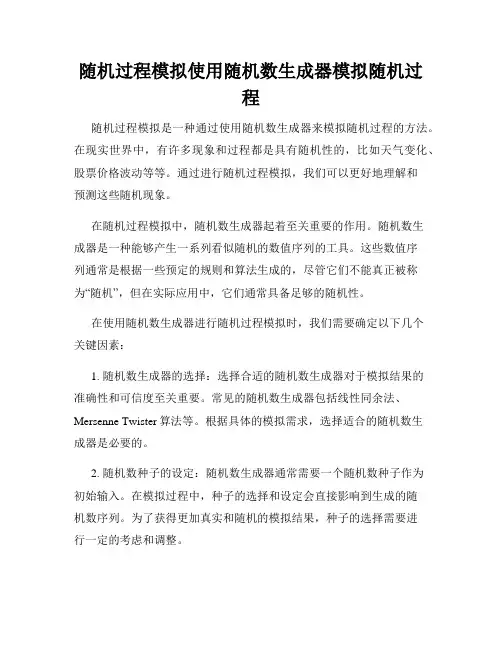 随机过程模拟使用随机数生成器模拟随机过程

随机过程模拟是一种通过使用随机数生成器来模拟随机过程的方法。在现实世界中，有许多现象和过程都是具有随机性的，比如天气变化、股票价格波动等等。通过进行随机过程模拟，我们可以更好地理解和预测这些随机现象。

在随机过程模拟中，随机数生成器起着至关重要的作用。随机数生成器是一种能够产生一系列看似随机的数值序列的工具。这些数值序列通常是根据一些预定的规则和算法生成的，尽管它们不能真正被称为“随机”，但在实际应用中，它们通常具备足够的随机性。

在使用随机数生成器进行随机过程模拟时，我们需要确定以下几个关键因素：

1. 随机数生成器的选择：选择合适的随机数生成器对于模拟结果的准确性和可信度至关重要。常见的随机数生成器包括线性同余法、Mersenne Twister 算法等。根据具体的模拟需求，选择适合的随机数生成器是必要的。

2. 随机数种子的设定：随机数生成器通常需要一个随机数种子作为初始输入。在模拟过程中，种子的选择和设定会直接影响到生成的随机数序列。为了获得更加真实和随机的模拟结果，种子的选择需要进行一定的考虑和调整。